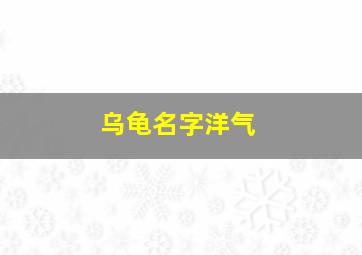 乌龟名字洋气